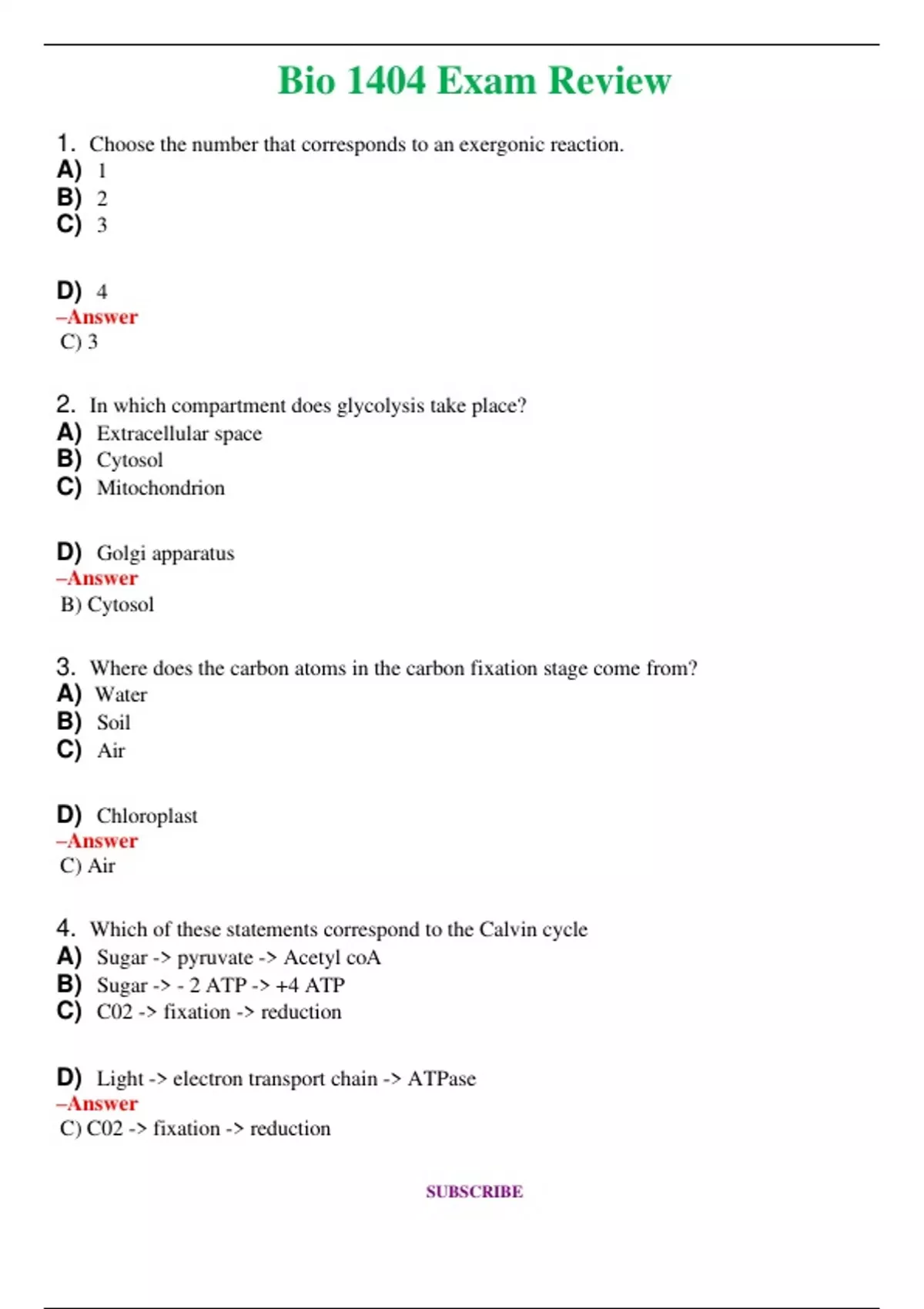 Bio 1404 Exam Review

1. Choose the number that corresponds to an exergonic reaction.
A) 1
B) 2
C) 3

D) 4
–Answer
C) 3

2. In which compartment does glycolysis take place?
A) Extracellular space
B) Cytosol
C) Mitochondrion

D) Golgi apparatus
–Answer
B) Cytosol

3. Where does the carbon atoms in the carbon fixation stage come from?
A) Water
B) Soil
C) Air

D) Chloroplast
–Answer
C) Air

4. Which of these statements correspond to the Calvin cycle
A) Sugar -> pyruvate -> Acetyl coA
B) Sugar -> - 2 ATP -> +4 ATP
C) C02 -> fixation -> reduction

D) Light -> electron transport chain -> ATPase
–Answer
C) C02 -> fixation -> reduction

SUBSCRIBE